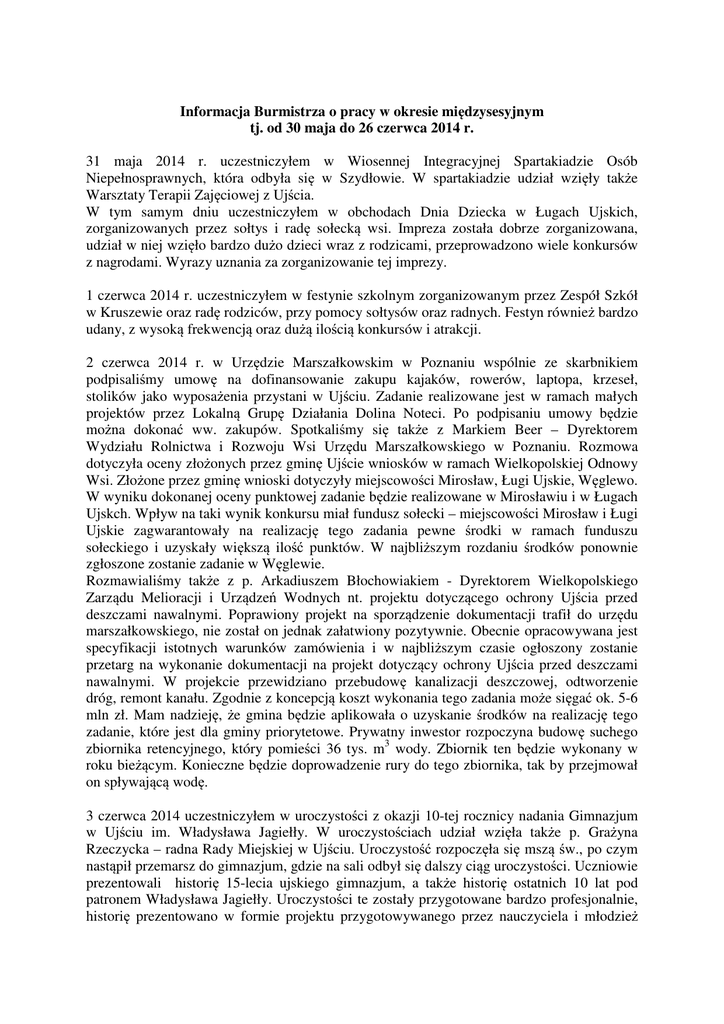 Informacja Burmistrza o pracy w okresie międzysesyjnym
tj. od 30 maja do 26 czerwca 2014 r.

31 maja 2014 r. uczestniczyłem w Wiosennej Integracyjnej Spartakiadzie Osób Niepełnosprawnych, która odbyła się w Szydłowie. W spartakiadzie udział wzięły także Warsztaty Terapii Zajęciowej z Ujścia.
W tym samym dniu uczestniczyłem w obchodach Dnia Dziecka w Ługach Ujskich, zorganizowanych przez sołtys i radę sołecką wsi. Impreza została dobrze zorganizowana, udział w niej wzięło bardzo dużo dzieci wraz z rodzicami, przeprowadzono wiele konkursów z nagrodami. Wyrazy uznania za zorganizowanie tej imprezy.

1 czerwca 2014 r. uczestniczyłem w festynie szkolnym zorganizowanym przez Zespół Szkół w Kruszewie oraz radę rodziców, przy pomocy sołtysów oraz radnych. Festyn również bardzo udany, z wysoką frekwencją oraz dużą ilością konkursów i atrakcji.

2 czerwca 2014 r. w Urzędzie Marszałkowskim w Poznaniu wspólnie ze skarbnikiem podpisaliśmy umowę na dofinansowanie zakupu kajaków, rowerów, laptopa, krzeseł, stolików jako wyposażenia przystani w Ujściu. Zadanie realizowane jest w ramach małych projektów przez Lokalną Grupę Działania Dolina Noteci. Po podpisaniu umowy będzie można dokonać ww. zakupów. Spotkaliśmy się także z Markiem Beer – Dyrektorem Wydziału Rolnictwa i Rozwoju Wsi Urzędu Marszałkowskiego w Poznaniu. Rozmowa dotyczyła oceny złożonych przez gminę Ujście wniosków w ramach Wielkopolskiej Odnowy Wsi. Złożone przez gminę wnioski dotyczyły miejscowości Mirosław, Ługi Ujskie, Węglewo. W wyniku dokonanej oceny punktowej zadanie będzie realizowane w Mirosławiu i w Ługach Ujskch. Wpływ na taki wynik konkursu miał fundusz sołecki – miejscowości Mirosław i Ługi Ujskie zagwarantowały na realizację tego zadania pewne środki w ramach funduszu sołeckiego i uzyskały większą ilość punktów. W najbliższym rozdaniu środków ponownie zgłoszone zostanie zadanie w Węglewie.
Rozmawialiśmy także z p. Arkadiuszem Błochowiakiem - Dyrektorem Wielkopolskiego Zarządu Melioracji i Urządzeń Wodnych nt. projektu dotyczącego ochrony Ujścia przed deszczami nawalnymi. Poprawiony projekt na sporządzenie dokumentacji trafił do urzędu marszałkowskiego, nie został on jednak załatwiony pozytywnie. Obecnie opracowywana jest specyfikacji istotnych warunków zamówienia i w najbliższym czasie ogłoszony zostanie przetarg na wykonanie dokumentacji na projekt dotyczący ochrony Ujścia przed deszczami nawalnymi. W projekcie przewidziano przebudowę kanalizacji deszczowej, odtworzenie dróg, remont kanału. Zgodnie z koncepcją koszt wykonania tego zadania może sięgać ok. 5-6 mln zł. Mam nadzieję, że gmina będzie aplikowała o uzyskanie środków na realizację tego zadanie, które jest dla gminy priorytetowe. Prywatny inwestor rozpoczyna budowę suchego zbiornika retencyjnego, który pomieści 36 tys. $m^3$ wody. Zbiornik ten będzie wykonany w roku bieżącym. Konieczne będzie doprowadzenie rury do tego zbiornika, tak by przejmował on spływającą wodę.

3 czerwca 2014 uczestniczyłem w uroczystości z okazji 10-tej rocznicy nadania Gimnazjum w Ujściu im. Władysława Jagiełły. W uroczystościach udział wzięła także p. Grażyna Rzeczycka – radna Rady Miejskiej w Ujściu. Uroczystość rozpoczęła się mszą św., po czym nastąpił przemarsz do gimnazjum, gdzie na sali odbył się dalszy ciąg uroczystości. Uczniowie prezentowali historię 15-lecia ujskiego gimnazjum, a także historię ostatnich 10 lat pod patronem Władysława Jagiełły. Uroczystości te zostały przygotowane bardzo profesjonalnie, historię prezentowano w formie projektu przygotowywanego przez nauczyciela i młodzież